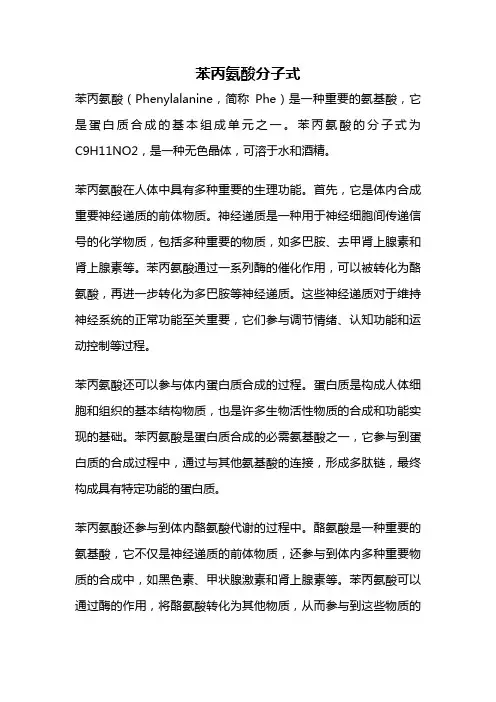 苯丙氨酸分子式

苯丙氨酸（Phenylalanine，简称 Phe）是一种重要的氨基酸，它是蛋白质合成的基本组成单元之一。苯丙氨酸的分子式为C9H11NO2，是一种无色晶体，可溶于水和酒精。

苯丙氨酸在人体中具有多种重要的生理功能。首先，它是体内合成重要神经递质的前体物质。神经递质是一种用于神经细胞间传递信号的化学物质，包括多种重要的物质，如多巴胺、去甲肾上腺素和肾上腺素等。苯丙氨酸通过一系列酶的催化作用，可以被转化为酪氨酸，再进一步转化为多巴胺等神经递质。这些神经递质对于维持神经系统的正常功能至关重要，它们参与调节情绪、认知功能和运动控制等过程。

苯丙氨酸还可以参与体内蛋白质合成的过程。蛋白质是构成人体细胞和组织的基本结构物质，也是许多生物活性物质的合成和功能实现的基础。苯丙氨酸是蛋白质合成的必需氨基酸之一，它参与到蛋白质的合成过程中，通过与其他氨基酸的连接，形成多肽链，最终构成具有特定功能的蛋白质。

苯丙氨酸还参与到体内酪氨酸代谢的过程中。酪氨酸是一种重要的氨基酸，它不仅是神经递质的前体物质，还参与到体内多种重要物质的合成中，如黑色素、甲状腺激素和肾上腺素等。苯丙氨酸可以通过酶的作用，将酪氨酸转化为其他物质，从而参与到这些物质的